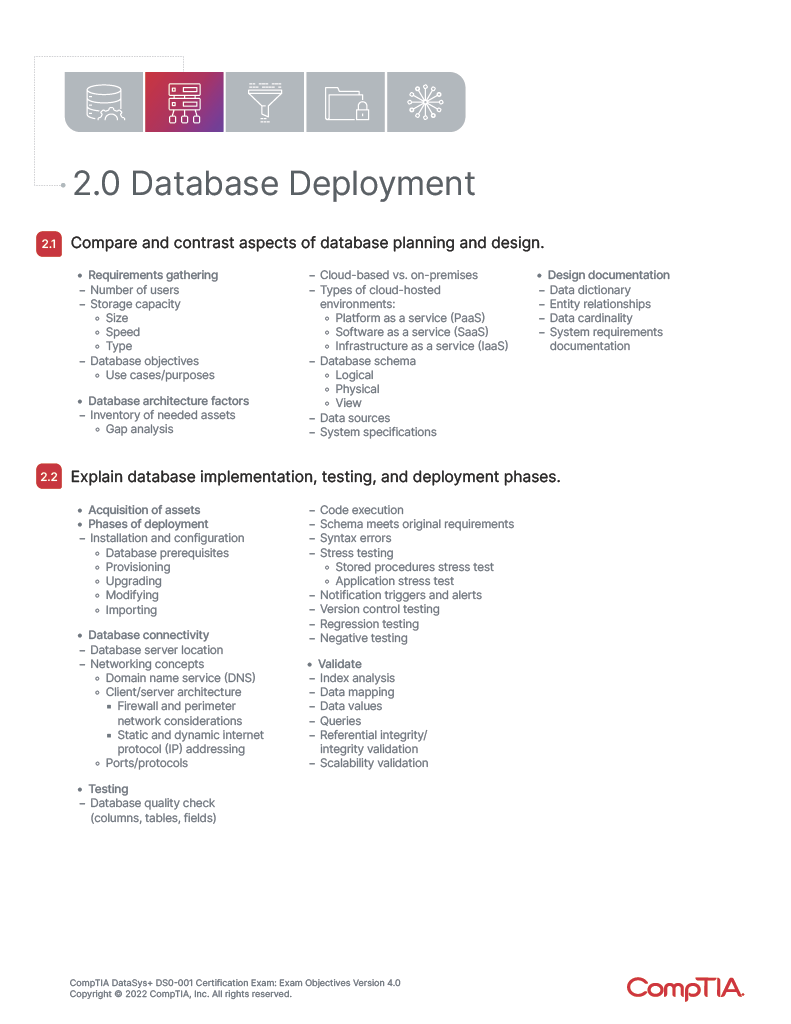 2.0 Database Deployment

2.1 Compare and contrast aspects of database planning and design.

• Requirements gathering
– Number of users
– Storage capacity
◦ Size
◦ Speed
◦ Type
– Database objectives
◦ Use cases/purposes

• Database architecture factors
– Inventory of needed assets
◦ Gap analysis
– Cloud-based vs. on-premises
– Types of cloud-hosted environments:
◦ Platform as a service (PaaS)
◦ Software as a service (SaaS)
◦ Infrastructure as a service (IaaS)
– Database schema
◦ Logical
◦ Physical
◦ View
– Data sources
– System specifications

• Design documentation
– Data dictionary
– Entity relationships
– Data cardinality
– System requirements documentation

2.2 Explain database implementation, testing, and deployment phases.

• Acquisition of assets
• Phases of deployment
– Installation and configuration
◦ Database prerequisites
◦ Provisioning
◦ Upgrading
◦ Modifying
◦ Importing

• Database connectivity
– Database server location
– Networking concepts
◦ Domain name service (DNS)
◦ Client/server architecture
▪ Firewall and perimeter network considerations
▪ Static and dynamic internet protocol (IP) addressing
◦ Ports/protocols

• Testing
– Database quality check (columns, tables, fields)
– Code execution
– Schema meets original requirements
– Syntax errors
– Stress testing
◦ Stored procedures stress test
◦ Application stress test
– Notification triggers and alerts
– Version control testing
– Regression testing
– Negative testing

• Validate
– Index analysis
– Data mapping
– Data values
– Queries
– Referential integrity/ integrity validation
– Scalability validation

CompTIA DataSys+ DS0-001 Certification Exam: Exam Objectives Version 4.0
Copyright © 2022 CompTIA, Inc. All rights reserved.

CompTIA.